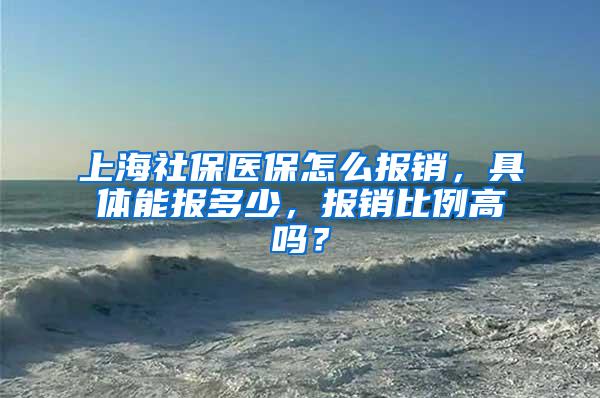 上海社保医保怎么报销，具体能报多少，报销比例高吗？